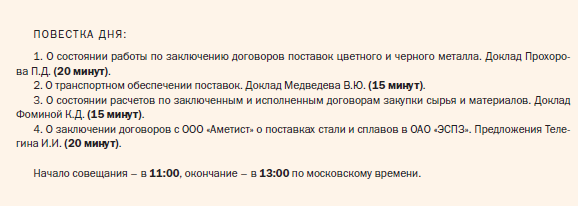 ПОВЕСТКА ДНЯ:

1. О состоянии работы по заключению договоров поставок цветного и черного металла. Доклад Прохорова П.Д. (20 минут).
2. О транспортном обеспечении поставок. Доклад Медведева В.Ю. (15 минут).
3. О состоянии расчетов по заключенным и исполненным договорам закупки сырья и материалов. Доклад Фоминой К.Д. (15 минут).
4. О заключении договоров с ООО «Аметист» о поставках стали и сплавов в ОАО «ЭСПЗ». Предложения Телегина И.И. (20 минут).

Начало совещания – в 11:00, окончание – в 13:00 по московскому времени.